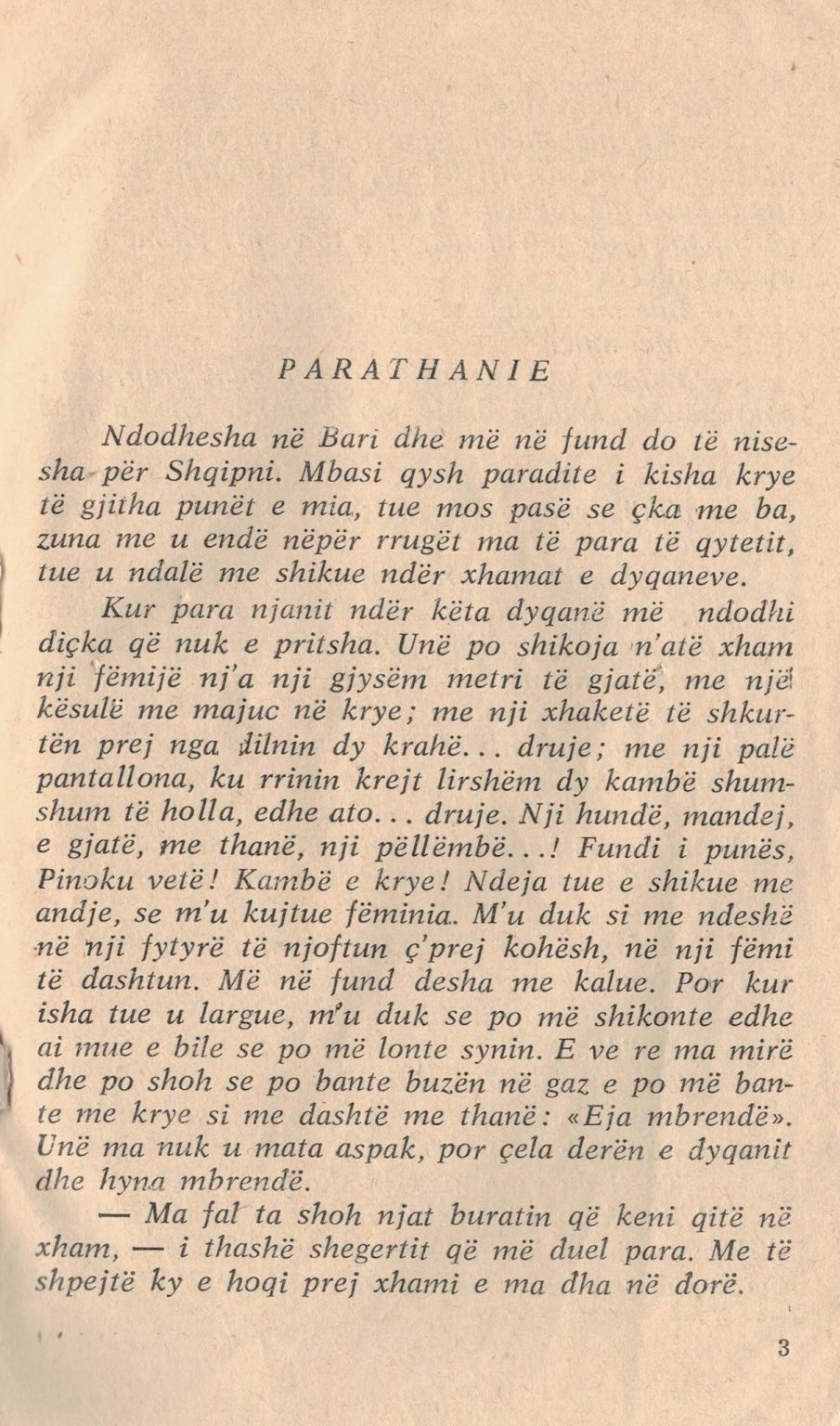 PARATHANIE

Ndodhesha në Bari dhe më në fund do të nisesha për Shqipni. Mbasi qysh paradite i kisha krye të gjitha punët e mia, tue mos pasë se çka me ba, zuna me u endë nëpër rrugët ma të para të qytetit, tue u ndalë me shikue ndër xhamat e dyqaneve.

Kur para njanit ndër këta dyqanë më ndodhi diçka që nuk e pritsha. Unë po shikoja n'atë xham nji fëmijë nj'a nji gjysëm metri të gjatë, me një kësulë me majuc në krye; me nji xhaketë të shkurtën prej nga dilnin dy krahë... druje; me nji palë pantallona, ku rrinin krejt lirshëm dy kambë shumshum të holla, edhe ato... druje. Nji hundë, mandej, e gjatë, me thanë, nji pëllëmbë...! Fundi i punës, Pinoku vetë! Kambë e krye! Ndeja tue e shikue me andje, se m'u kujtue fëminia. M'u duk si me ndeshë në nji fytyrë të njoftun ç'prej kohësh, në nji fëmi të dashtun. Më në fund desha me kalue. Por kur isha tue u largue, m'u duk se po më shikonte edhe ai mue e bile se po më lonte synin. E ve re ma mirë dhe po shoh se po bante buzën në gaz e po më bante me krye si me dashtë me thanë: «Eja mbrendë». Unë ma nuk u mata aspak, por çela derën e dyqanit dhe hyna mbrendë.

— Ma fal ta shoh njat buratin që keni qitë në xham, — i thashë shegertit që më duel para. Me të shpejtë ky e hoqi prej xhami e ma dha në dorë.

3